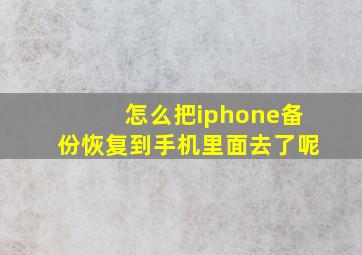 怎么把iphone备份恢复到手机里面去了呢